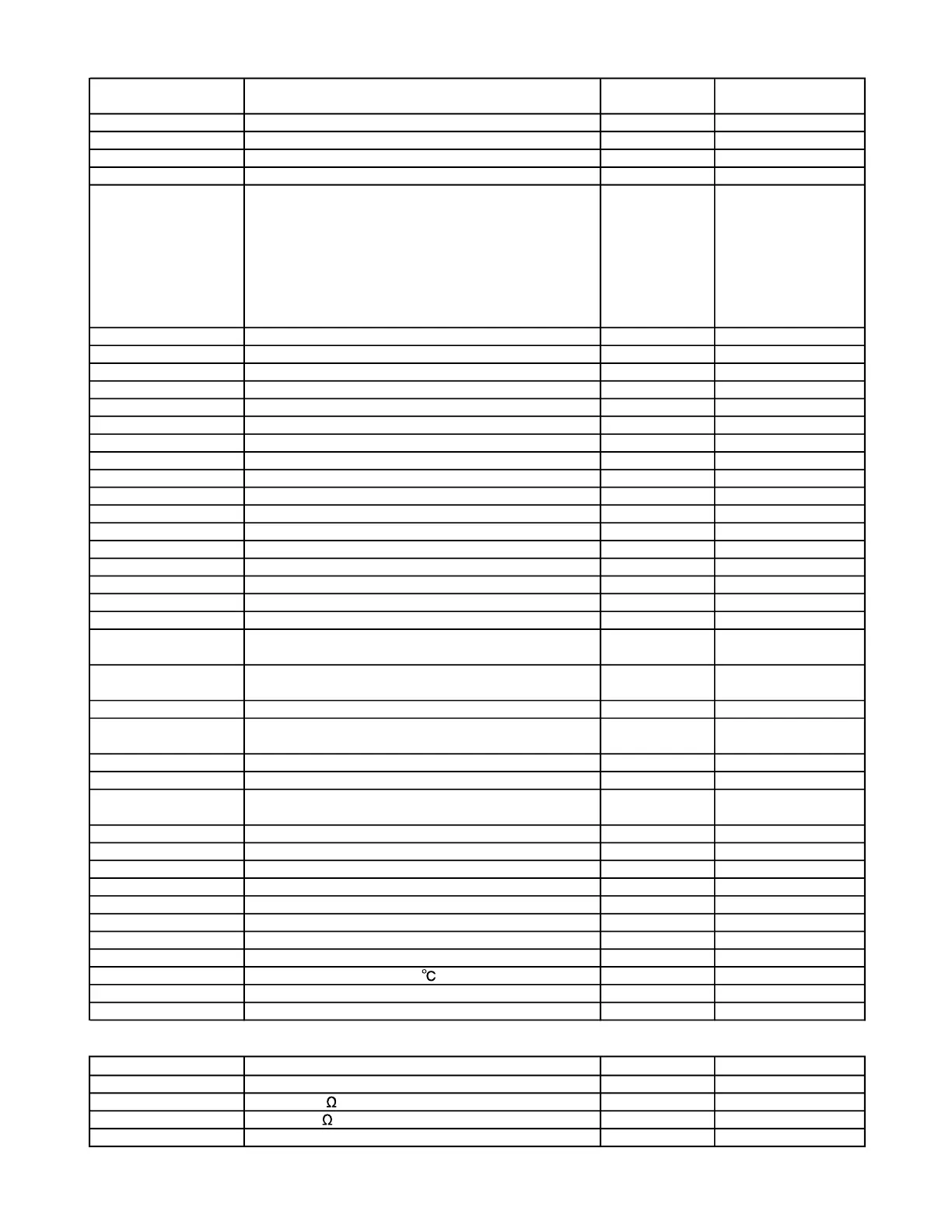 °C

Ω

Ω